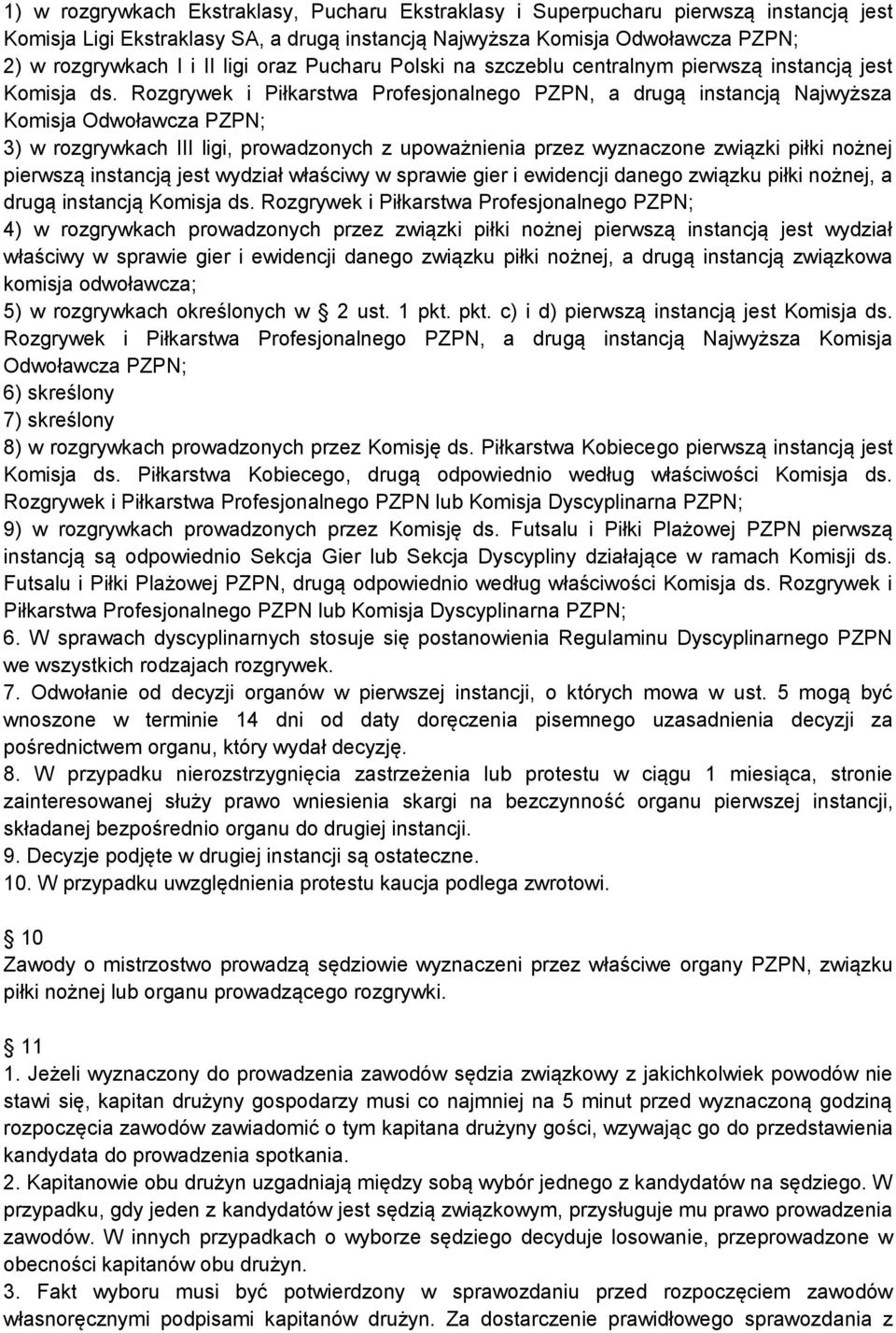 1) w rozgrywkach Ekstraklasy, Pucharu Ekstraklasy i Superpucharu pierwszą instancją jest Komisja Ligi Ekstraklasy SA, a drugą instancją Najwyższa Komisja Odwoławcza PZPN;
2) w rozgrywkach I i II ligi oraz Pucharu Polski na szczeblu centralnym pierwszą instancją jest Komisja ds. Rozgrywek i Piłkarstwa Profesjonalnego PZPN, a drugą instancją Najwyższa Komisja Odwoławcza PZPN;
3) w rozgrywkach III ligi, prowadzonych z upoważnienia przez wyznaczone związki piłki nożnej pierwszą instancją jest wydział właściwy w sprawie gier i ewidencji danego związku piłki nożnej, a drugą instancją Komisja ds. Rozgrywek i Piłkarstwa Profesjonalnego PZPN;
4) w rozgrywkach prowadzonych przez związki piłki nożnej pierwszą instancją jest wydział właściwy w sprawie gier i ewidencji danego związku piłki nożnej, a drugą instancją związkowa komisja odwoławcza;
5) w rozgrywkach określonych w § 2 ust. 1 pkt. pkt. c) i d) pierwszą instancją jest Komisja ds. Rozgrywek i Piłkarstwa Profesjonalnego PZPN, a drugą instancją Najwyższa Komisja Odwoławcza PZPN;
6) skreślony
7) skreślony
8) w rozgrywkach prowadzonych przez Komisję ds. Piłkarstwa Kobiecego pierwszą instancją jest Komisja ds. Piłkarstwa Kobiecego, drugą odpowiednio według właściwości Komisja ds. Rozgrywek i Piłkarstwa Profesjonalnego PZPN lub Komisja Dyscyplinarna PZPN;
9) w rozgrywkach prowadzonych przez Komisję ds. Futsalu i Piłki Plażowej PZPN pierwszą instancją są odpowiednio Sekcja Gier lub Sekcja Dyscypliny działające w ramach Komisji ds. Futsalu i Piłki Plażowej PZPN, drugą odpowiednio według właściwości Komisja ds. Rozgrywek i Piłkarstwa Profesjonalnego PZPN lub Komisja Dyscyplinarna PZPN;
6. W sprawach dyscyplinarnych stosuje się postanowienia Regulaminu Dyscyplinarnego PZPN we wszystkich rodzajach rozgrywek.
7. Odwołanie od decyzji organów w pierwszej instancji, o których mowa w ust. 5 mogą być wnoszone w terminie 14 dni od daty doręczenia pisemnego uzasadnienia decyzji za pośrednictwem organu, który wydał decyzję.
8. W przypadku nierozstrzygnięcia zastrzeżenia lub protestu w ciągu 1 miesiąca, stronie zainteresowanej służy prawo wniesienia skargi na bezczynność organu pierwszej instancji, składanej bezpośrednio organu do drugiej instancji.
9. Decyzje podjęte w drugiej instancji są ostateczne.
10. W przypadku uwzględnienia protestu kaucja podlega zwrotowi.

§ 10
Zawody o mistrzostwo prowadzą sędziowie wyznaczeni przez właściwe organy PZPN, związku piłki nożnej lub organu prowadzącego rozgrywki.

§ 11
1. Jeżeli wyznaczony do prowadzenia zawodów sędzia związkowy z jakichkolwiek powodów nie stawi się, kapitan drużyny gospodarzy musi co najmniej na 5 minut przed wyznaczoną godziną rozpoczęcia zawodów zawiadomić o tym kapitana drużyny gości, wzywając go do przedstawienia kandydata do prowadzenia spotkania.
2. Kapitanowie obu drużyn uzgadniają między sobą wybór jednego z kandydatów na sędziego. W przypadku, gdy jeden z kandydatów jest sędzią związkowym, przysługuje mu prawo prowadzenia zawodów. W innych przypadkach o wyborze sędziego decyduje losowanie, przeprowadzone w obecności kapitanów obu drużyn.
3. Fakt wyboru musi być potwierdzony w sprawozdaniu przed rozpoczęciem zawodów własnoręcznymi podpisami kapitanów drużyn. Za dostarczenie prawidłowego sprawozdania z